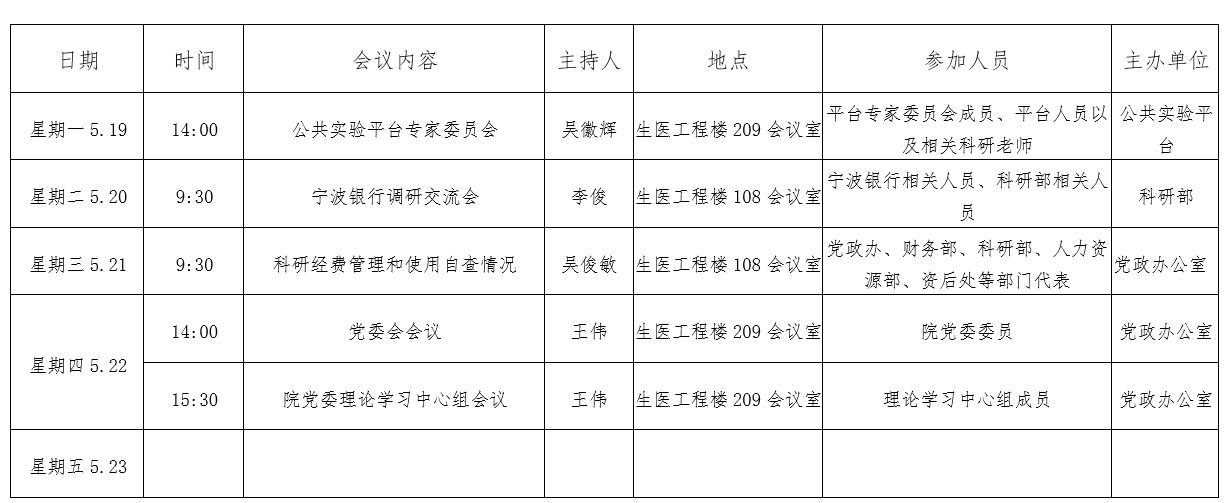 | 日期 | 时间 | 会议内容 | 主持人 | 地点 | 参加人员 | 主办单位 |
|---|---|---|---|---|---|---|
| 星期一5.19 | 14:00 | 公共实验平台专家委员会 | 吴徽辉 | 生医工程楼209会议室 | 平台专家委员会成员、平台人员以及相关科研老师 | 公共实验平台 |
| 星期二5.20 | 9:30 | 宁波银行调研交流会 | 李俊 | 生医工程楼108会议室 | 宁波银行相关人员、科研部相关人员 | 科研部 |
| 星期三5.21 | 9:30 | 科研经费管理和使用自查情况 | 吴俊敏 | 生医工程楼108会议室 | 党政办、财务部、科研部、人力资源部、资后处等部门代表 | 党政办公室 |
| 星期四5.22 | 14:00 | 党委会会议 | 王伟 | 生医工程楼209会议室 | 院党委委员 | 党政办公室 |
| | 15:30 | 院党委理论学习中心组会议 | 王伟 | 生医工程楼209会议室 | 理论学习中心组成员 | 党政办公室 |
| 星期五5.23 | | | | | | |